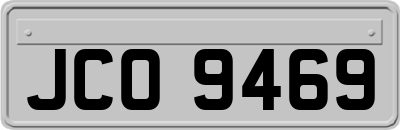 JCO 9469